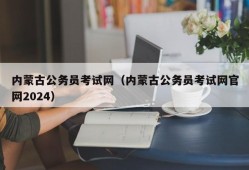 内蒙古公务员考试网（内蒙古公务员考试网官网2024）